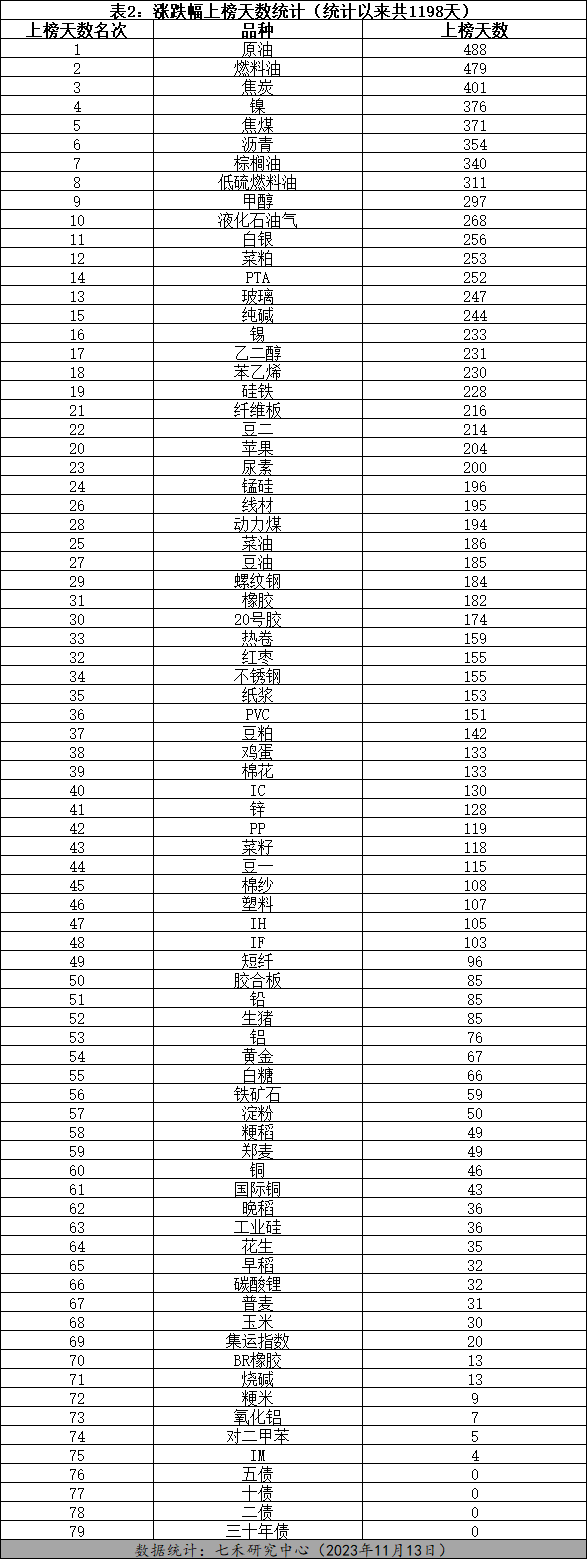 表2：涨跌幅上榜天数统计（统计以来共1198天）

| 上榜天数名次 | 品种 | 上榜天数 |
|---|---|---|
| 1 | 原油 | 488 |
| 2 | 燃料油 | 479 |
| 3 | 焦炭 | 401 |
| 4 | 镍 | 376 |
| 5 | 焦煤 | 371 |
| 6 | 沥青 | 354 |
| 7 | 棕榈油 | 340 |
| 8 | 低硫燃料油 | 311 |
| 9 | 甲醇 | 297 |
| 10 | 液化石油气 | 268 |
| 11 | 白银 | 256 |
| 12 | 菜粕 | 253 |
| 14 | PTA | 252 |
| 13 | 玻璃 | 247 |
| 15 | 纯碱 | 244 |
| 16 | 锡 | 233 |
| 17 | 乙二醇 | 231 |
| 18 | 苯乙烯 | 230 |
| 19 | 硅铁 | 228 |
| 21 | 纤维板 | 216 |
| 22 | 豆二 | 214 |
| 20 | 苹果 | 204 |
| 23 | 尿素 | 200 |
| 24 | 锰硅 | 196 |
| 26 | 线材 | 195 |
| 28 | 动力煤 | 194 |
| 25 | 菜油 | 186 |
| 27 | 豆油 | 185 |
| 29 | 螺纹钢 | 184 |
| 31 | 橡胶 | 182 |
| 30 | 20号胶 | 174 |
| 33 | 热卷 | 159 |
| 32 | 红枣 | 155 |
| 34 | 不锈钢 | 155 |
| 35 | 纸浆 | 153 |
| 36 | PVC | 151 |
| 37 | 豆粕 | 142 |
| 38 | 鸡蛋 | 133 |
| 39 | 棉花 | 133 |
| 40 | IC | 130 |
| 41 | 锌 | 128 |
| 42 | PP | 119 |
| 43 | 菜籽 | 118 |
| 44 | 豆一 | 115 |
| 45 | 棉纱 | 108 |
| 46 | 塑料 | 107 |
| 47 | IH | 105 |
| 48 | IF | 103 |
| 49 | 短纤 | 96 |
| 50 | 胶合板 | 85 |
| 51 | 铅 | 85 |
| 52 | 生猪 | 85 |
| 53 | 铝 | 76 |
| 54 | 黄金 | 67 |
| 55 | 白糖 | 66 |
| 56 | 铁矿石 | 59 |
| 57 | 淀粉 | 50 |
| 58 | 粳稻 | 49 |
| 59 | 郑麦 | 49 |
| 60 | 铜 | 46 |
| 61 | 国际铜 | 43 |
| 62 | 晚稻 | 36 |
| 63 | 工业硅 | 36 |
| 64 | 花生 | 35 |
| 65 | 早稻 | 32 |
| 66 | 碳酸锂 | 32 |
| 67 | 普麦 | 31 |
| 68 | 玉米 | 30 |
| 69 | 集运指数 | 20 |
| 70 | BR橡胶 | 13 |
| 71 | 烧碱 | 13 |
| 72 | 粳米 | 9 |
| 73 | 氧化铝 | 7 |
| 74 | 对二甲苯 | 5 |
| 75 | IM | 4 |
| 76 | 五债 | 0 |
| 77 | 十债 | 0 |
| 78 | 二债 | 0 |
| 79 | 三十年债 | 0 |

数据统计：七禾研究中心（2023年11月13日）